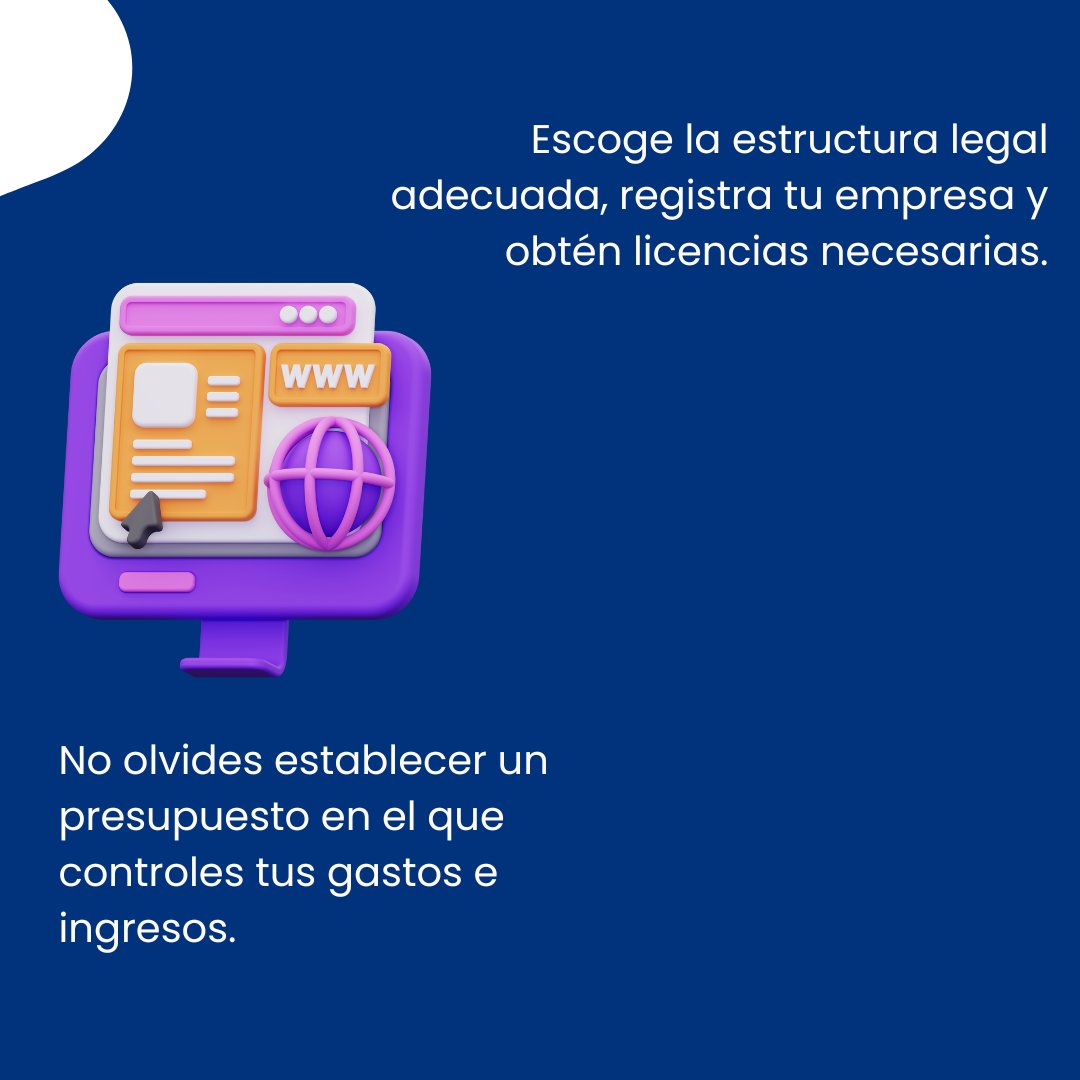 Escoge la estructura legal adecuada, registra tu empresa y obtén licencias necesarias.

WWW

No olvides establecer un presupuesto en el que controles tus gastos e ingresos.